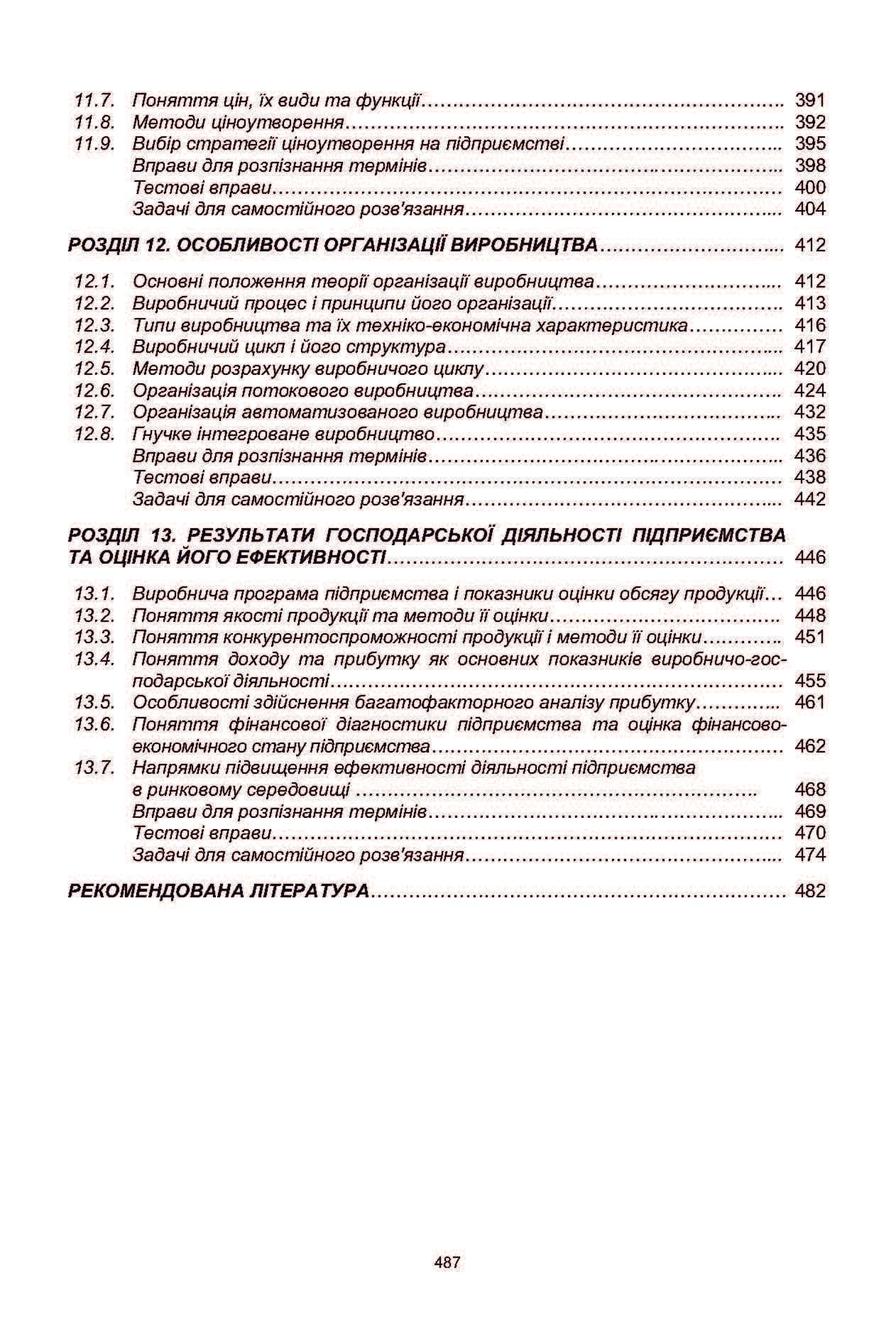 11.7. Поняття цін, їх види та функції 391
11.8. Методи ціноутворення 392
11.9. Вибір стратегії ціноутворення на підприємстві 395
Вправи для розпізнання термінів 398
Тестові вправи 400
Задачі для самостійного розв'язання 404

РОЗДІЛ 12. ОСОБЛИВОСТІ ОРГАНІЗАЦІЇ ВИРОБНИЦТВА 412

12.1. Основні положення теорії організації виробництва 412
12.2. Виробничий процес і принципи його організації 413
12.3. Типи виробництва та їх техніко-економічна характеристика 416
12.4. Виробничий цикл і його структура 417
12.5. Методи розрахунку виробничого циклу 420
12.6. Організація потокового виробництва 424
12.7. Організація автоматизованого виробництва 432
12.8. Гнучке інтегроване виробництво 435
Вправи для розпізнання термінів 436
Тестові вправи 438
Задачі для самостійного розв'язання 442

РОЗДІЛ 13. РЕЗУЛЬТАТИ ГОСПОДАРСЬКОЇ ДІЯЛЬНОСТІ ПІДПРИЄМСТВА ТА ОЦІНКА ЙОГО ЕФЕКТИВНОСТІ 446

13.1. Виробнича програма підприємства і показники оцінки обсягу продукції 446
13.2. Поняття якості продукції та методи її оцінки 448
13.3. Поняття конкурентоспроможності продукції і методи її оцінки 451
13.4. Поняття доходу та прибутку як основних показників виробничо-господарської діяльності 455
13.5. Особливості здійснення багатофакторного аналізу прибутку 461
13.6. Поняття фінансової діагностики підприємства та оцінка фінансово-економічного стану підприємства 462
13.7. Напрямки підвищення ефективності діяльності підприємства в ринковому середовищі 468
Вправи для розпізнання термінів 469
Тестові вправи 470
Задачі для самостійного розв'язання 474

РЕКОМЕНДОВАНА ЛІТЕРАТУРА 482

487